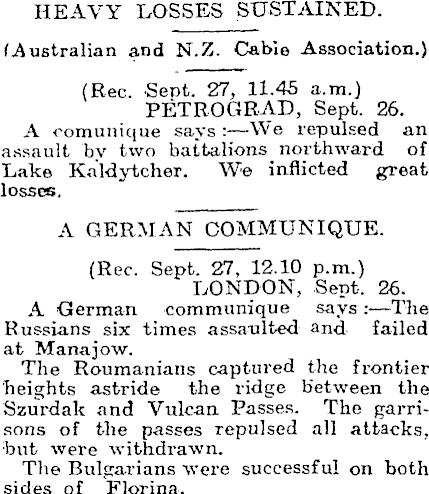 HEAVY LOSSES SUSTAINED.

(Australian and N.Z. Cabie Association.)

(Rec. Sept. 27, 11.45 a.m.)
PETROGRAD, Sept. 26.

A comunique says:—We repulsed an assault by two battalions northward of Lake Kaldytcher. We inflicted great losses.

A GERMAN COMMUNIQUE.

(Rec. Sept. 27, 12.10 p.m.)
LONDON, Sept. 26.

A German communique says:—The Russians six times assaulted and failed at Manajow.

The Roumanians captured the frontier heights astride the ridge between the Szurdak and Vulcan Passes. The garrisons of the passes repulsed all attacks, but were withdrawn.

The Bulgarians were successful on both sides of Florina.